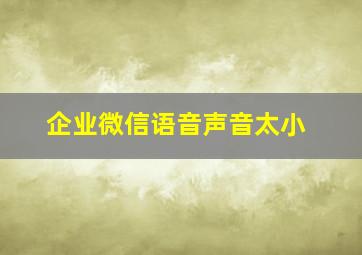 企业微信语音声音太小